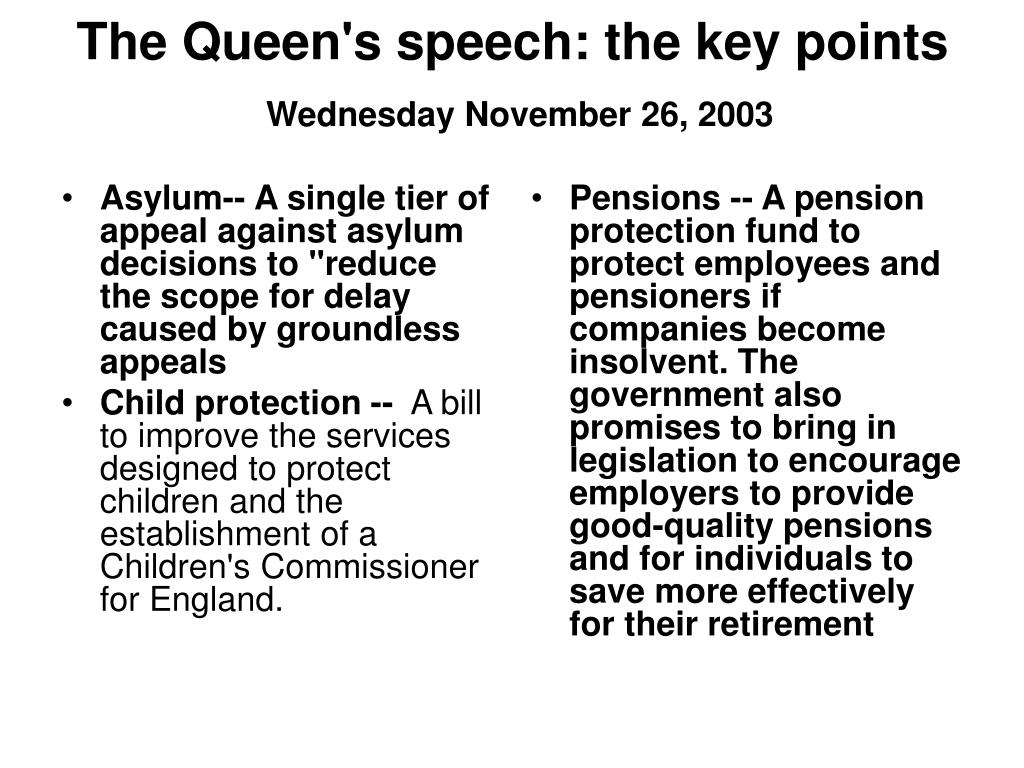 The Queen's speech: the key points

Wednesday November 26, 2003

• Asylum-- A single tier of appeal against asylum decisions to "reduce the scope for delay caused by groundless appeals
• Child protection -- A bill to improve the services designed to protect children and the establishment of a Children's Commissioner for England.

• Pensions -- A pension protection fund to protect employees and pensioners if companies become insolvent. The government also promises to bring in legislation to encourage employers to provide good-quality pensions and for individuals to save more effectively for their retirement